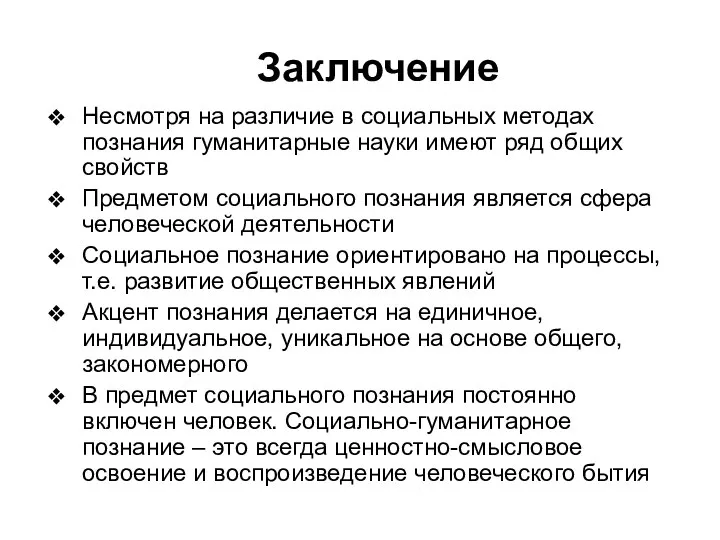 Заключение

❖ Несмотря на различие в социальных методах познания гуманитарные науки имеют ряд общих свойств

❖ Предметом социального познания является сфера человеческой деятельности

❖ Социальное познание ориентировано на процессы, т.е. развитие общественных явлений

❖ Акцент познания делается на единичное, индивидуальное, уникальное на основе общего, закономерного

❖ В предмет социального познания постоянно включен человек. Социально-гуманитарное познание – это всегда ценностно-смысловое освоение и воспроизведение человеческого бытия